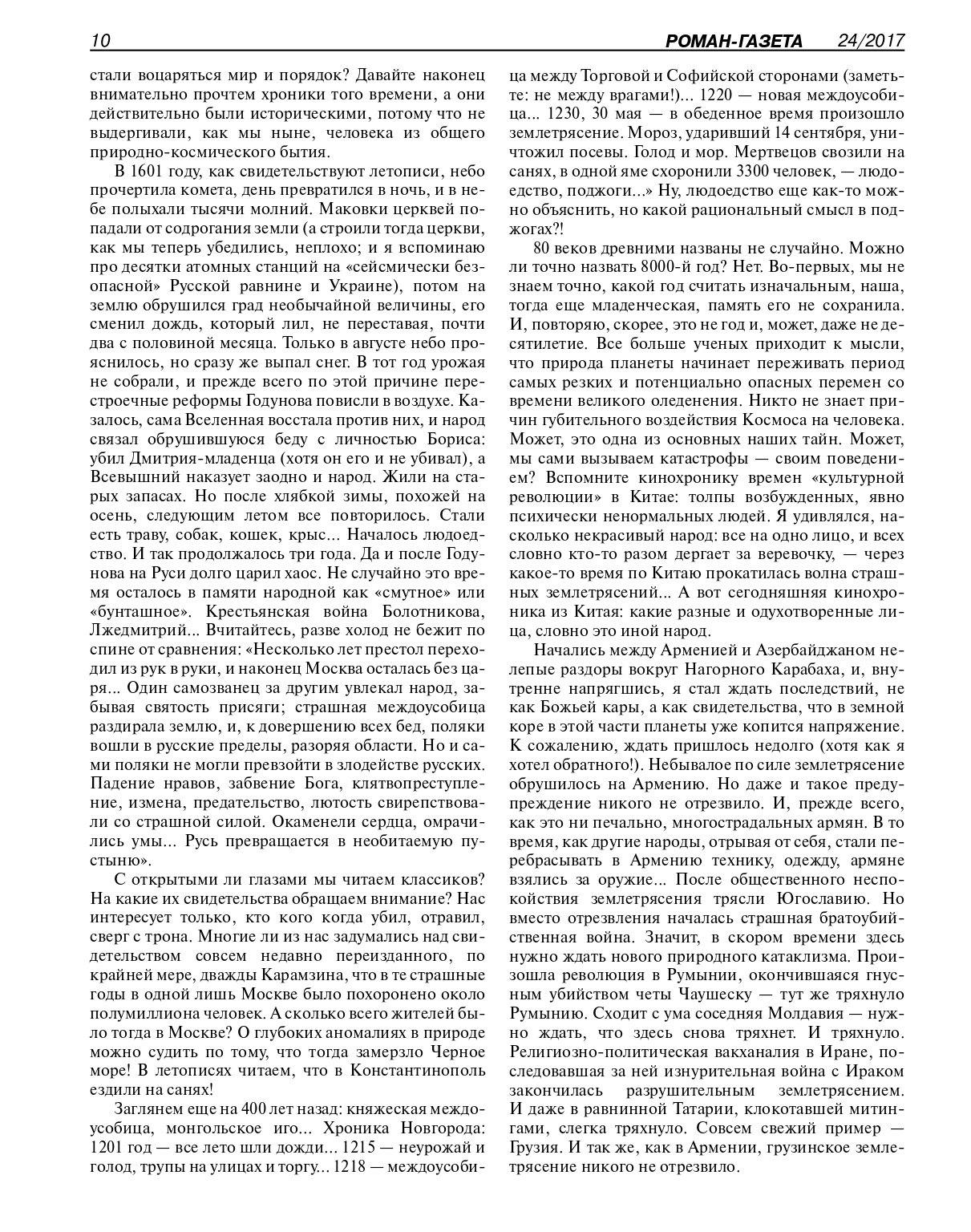 10 РОМАН-ГАЗЕТА 24/2017

стали воцаряться мир и порядок? Давайте наконец внимательно прочтем хроники того времени, а они действительно были историческими, потому что не выдергивали, как мы ныне, человека из общего природно-космического бытия.

В 1601 году, как свидетельствуют летописи, небо прочертила комета, день превратился в ночь, и в небе полыхали тысячи молний. Маковки церквей попадали от содрогания земли (а строили тогда церкви, как мы теперь убедились, неплохо; и я вспоминаю про десятки атомных станций на «сейсмически безопасной» Русской равнине и Украине), потом на землю обрушился град необычайной величины, его сменил дождь, который лил, не переставая, почти два с половиной месяца. Только в августе небо прояснилось, но сразу же выпал снег. В тот год урожая не собрали, и прежде всего по этой причине перестроечные реформы Годунова повисли в воздухе. Казалось, сама Вселенная восстала против них, и народ связал обрушившуюся беду с личностью Бориса: убил Дмитрия-младенца (хотя он его и не убивал), а Всевышний наказует заодно и народ. Жили на старых запасах. Но после хлябкой зимы, похожей на осень, следующим летом все повторилось. Стали есть траву, собак, кошек, крыс... Началось людоедство. И так продолжалось три года. Да и после Годунова на Руси долго царил хаос. Не случайно это время осталось в памяти народной как «смутное» или «бунташное». Крестьянская война Болотникова, Лжедмитрий... Вчитайтесь, разве холод не бежит по спине от сравнения: «Несколько лет престол переходил из рук в руки, и наконец Москва осталась без царя... Один самозванец за другим увлекал народ, забывая святость присяги; страшная междоусобица раздирала землю, и, к довершению всех бед, поляки вошли в русские пределы, разоряя области. Но и сами поляки не могли превзойти в злодействе русских. Падение нравов, забвение Бога, клятвопреступление, измена, предательство, лютость свирепствовали со страшной силой. Окаменели сердца, омрачились умы... Русь превращается в необитаемую пустыню».

С открытыми ли глазами мы читаем классиков? На какие их свидетельства обращаем внимание? Нас интересует только, кто кого когда убил, отравил, сверг с трона. Многие ли из нас задумались над свидетельством совсем недавно переизданного, по крайней мере, дважды Карамзина, что в те страшные годы в одной лишь Москве было похоронено около полумиллиона человек. А сколько всего жителей было тогда в Москве? О глубоких аномалиях в природе можно судить по тому, что тогда замерзло Черное море! В летописях читаем, что в Константинополь ездили на санях!

Заглянем еще на 400 лет назад: княжеская междоусобица, монгольское иго... Хроника Новгорода: 1201 год — все лето шли дожди... 1215 — неурожай и голод, трупы на улицах и торгу... 1218 — междоусобица между Торговой и Софийской сторонами (заметьте: не между врагами!)... 1220 — новая междоусобица... 1230, 30 мая — в обеденное время произошло землетрясение. Мороз, ударивший 14 сентября, уничтожил посевы. Голод и мор. Мертвецов свозили на санях, в одной яме схоронили 3300 человек, — людоедство, поджоги...» Ну, людоедство еще как-то можно объяснить, но какой рациональный смысл в поджогах?!

80 веков древними названы не случайно. Можно ли точно назвать 8000-й год? Нет. Во-первых, мы не знаем точно, какой год считать изначальным, наша, тогда еще младенческая, память его не сохранила. И, повторяю, скорее, это не год и, может, даже не десятилетие. Все больше ученых приходит к мысли, что природа планеты начинает переживать период самых резких и потенциально опасных перемен со времени великого оледенения. Никто не знает причин губительного воздействия Космоса на человека. Может, это одна из основных наших тайн. Может, мы сами вызываем катастрофы — своим поведением? Вспомните кинохронику времен «культурной революции» в Китае: толпы возбужденных, явно психически ненормальных людей. Я удивлялся, насколько некрасивый народ: все на одно лицо, и всех словно кто-то разом дергает за веревочку, — через какое-то время по Китаю прокатилась волна страшных землетрясений... А вот сегодняшняя кинохроника из Китая: какие разные и одухотворенные лица, словно это иной народ.

Начались между Арменией и Азербайджаном нелепые раздоры вокруг Нагорного Карабаха, и, внутренне напрягшись, я стал ждать последствий, не как Божьей кары, а как свидетельства, что в земной коре в этой части планеты уже копится напряжение. К сожалению, ждать пришлось недолго (хотя как я хотел обратного!). Небывалое по силе землетрясение обрушилось на Армению. Но даже и такое предупреждение никого не отрезвило. И, прежде всего, как это ни печально, многострадальных армян. В то время, как другие народы, отрывая от себя, стали перебрасывать в Армению технику, одежду, армяне взялись за оружие... После общественного неспокойствия землетрясения трясли Югославию. Но вместо отрезвления началась страшная братоубийственная война. Значит, в скором времени здесь нужно ждать нового природного катаклизма. Произошла революция в Румынии, окончившаяся гнусным убийством четы Чаушеску — тут же тряхнуло Румынию. Сходит с ума соседняя Молдавия — нужно ждать, что здесь снова тряхнет. И тряхнуло. Религиозно-политическая вакханалия в Иране, последовавшая за ней изнурительная война с Ираком закончилась разрушительным землетрясением. И даже в равнинной Татарии, клокотавшей митингами, слегка тряхнуло. Совсем свежий пример — Грузия. И так же, как в Армении, грузинское землетрясение никого не отрезвило.